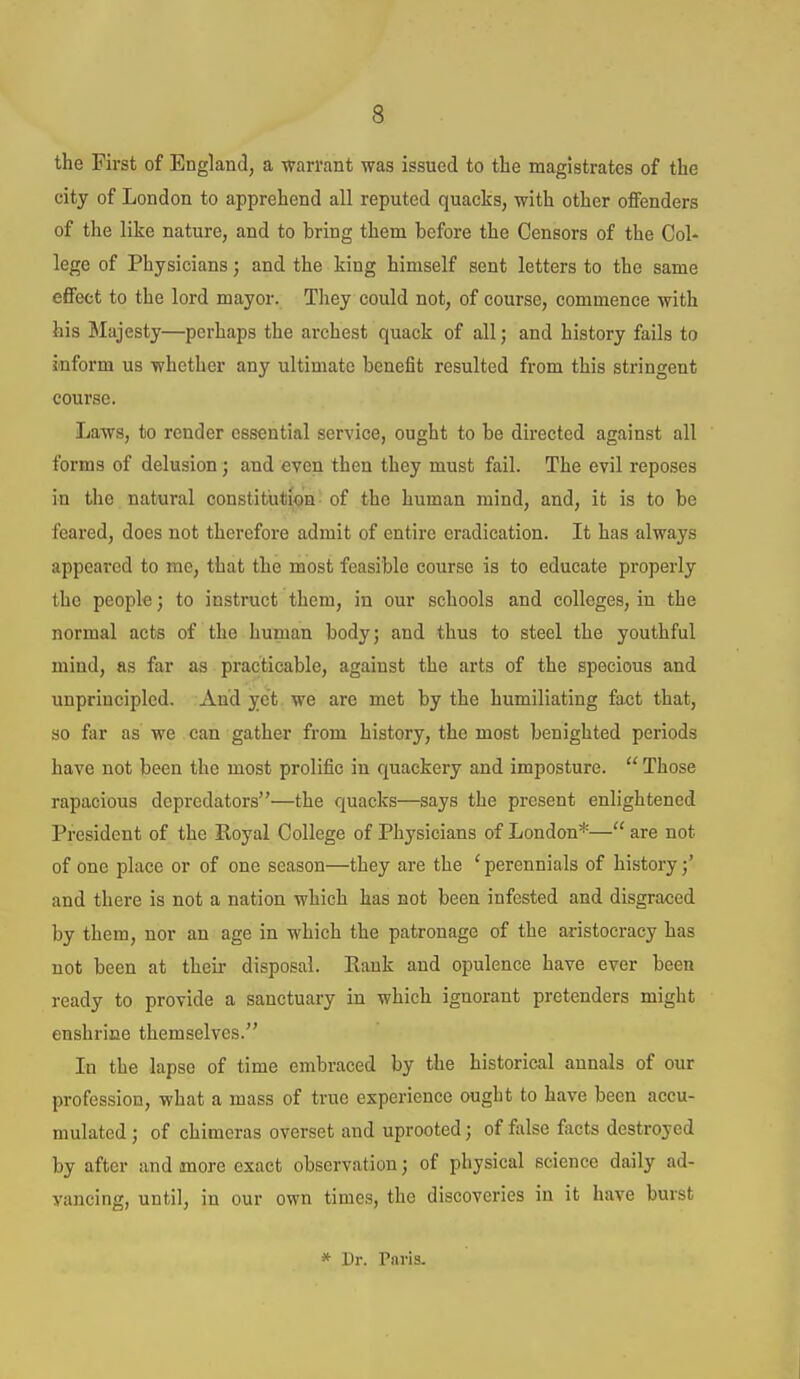 8

the First of England, a warrant was issued to the magistrates of the city of London to apprehend all reputed quacks, with other offenders of the like nature, and to bring them before the Censors of the College of Physicians; and the king himself sent letters to the same effect to the lord mayor. They could not, of course, commence with his Majesty—perhaps the archest quack of all; and history fails to inform us whether any ultimate benefit resulted from this stringent course.

Laws, to render essential service, ought to be directed against all forms of delusion; and even then they must fail. The evil reposes in the natural constitution of the human mind, and, it is to be feared, does not therefore admit of entire eradication. It has always appeared to me, that the most feasible course is to educate properly the people; to instruct them, in our schools and colleges, in the normal acts of the human body; and thus to steel the youthful mind, as far as practicable, against the arts of the specious and unprincipled. And yet we are met by the humiliating fact that, so far as we can gather from history, the most benighted periods have not been the most prolific in quackery and imposture. "Those rapacious depredators"—the quacks—says the present enlightened President of the Royal College of Physicians of London*—"are not of one place or of one season—they are the 'perennials of history;' and there is not a nation which has not been infested and disgraced by them, nor an age in which the patronage of the aristocracy has not been at their disposal. Rank and opulence have ever been ready to provide a sanctuary in which ignorant pretenders might enshrine themselves."

In the lapse of time embraced by the historical annals of our profession, what a mass of true experience ought to have been accumulated; of chimeras overset and uprooted; of false facts destroyed by after and more exact observation; of physical science daily advancing, until, in our own times, the discoveries in it have burst

* Dr. Paris.